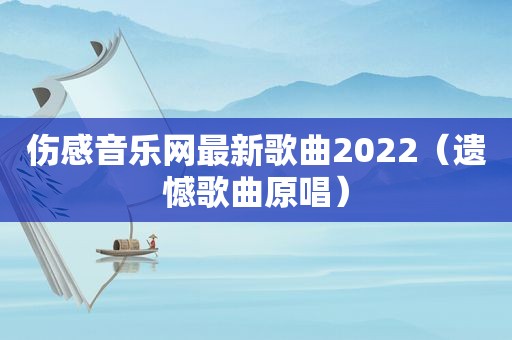 伤感音乐网最新歌曲2022（遗憾歌曲原唱）